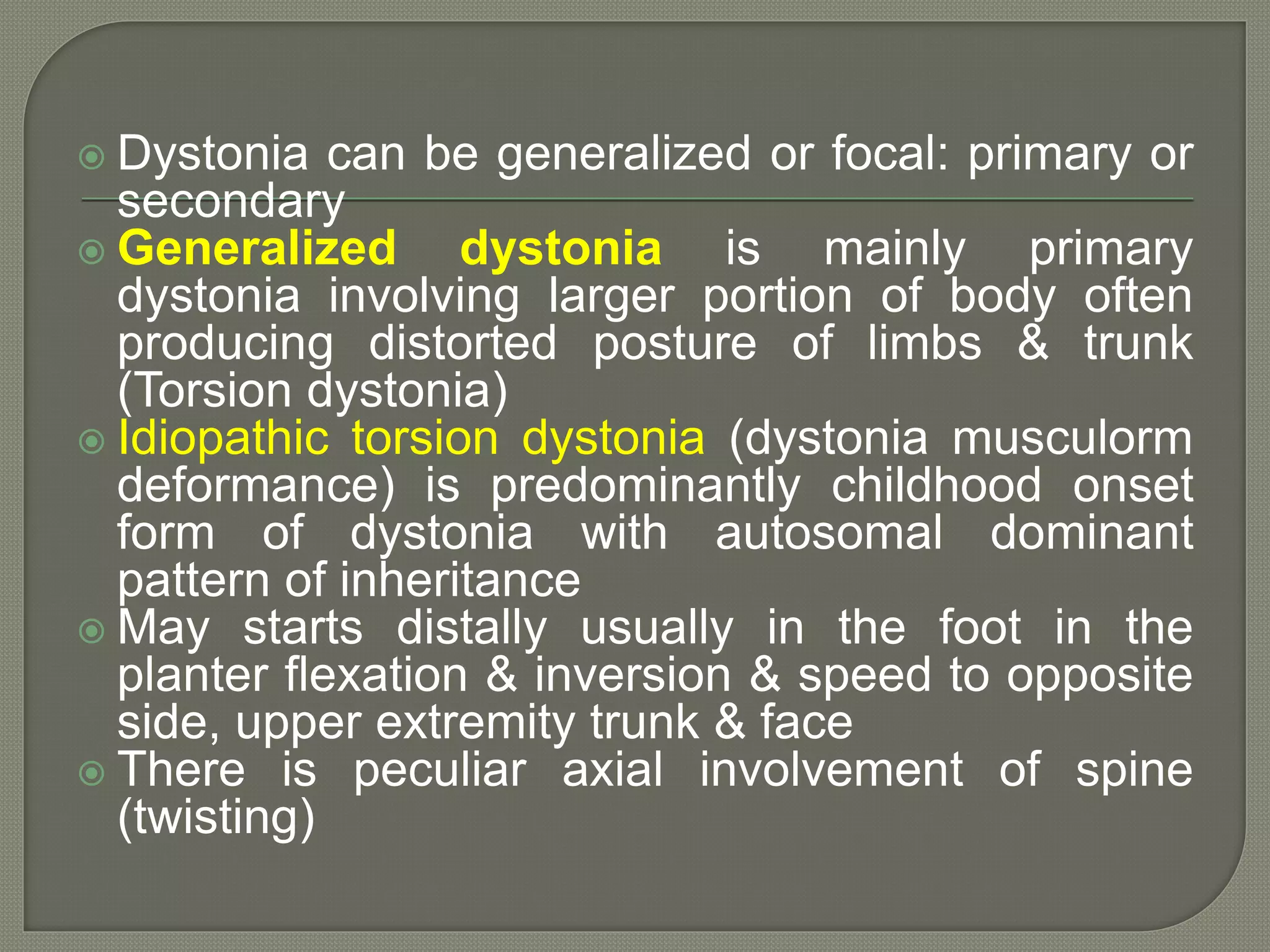 Dystonia can be generalized or focal: primary or secondary

Generalized dystonia is mainly primary dystonia involving larger portion of body often producing distorted posture of limbs & trunk (Torsion dystonia)

Idiopathic torsion dystonia (dystonia musculorm deformance) is predominantly childhood onset form of dystonia with autosomal dominant pattern of inheritance

May starts distally usually in the foot in the planter flexation & inversion & speed to opposite side, upper extremity trunk & face

There is peculiar axial involvement of spine (twisting)